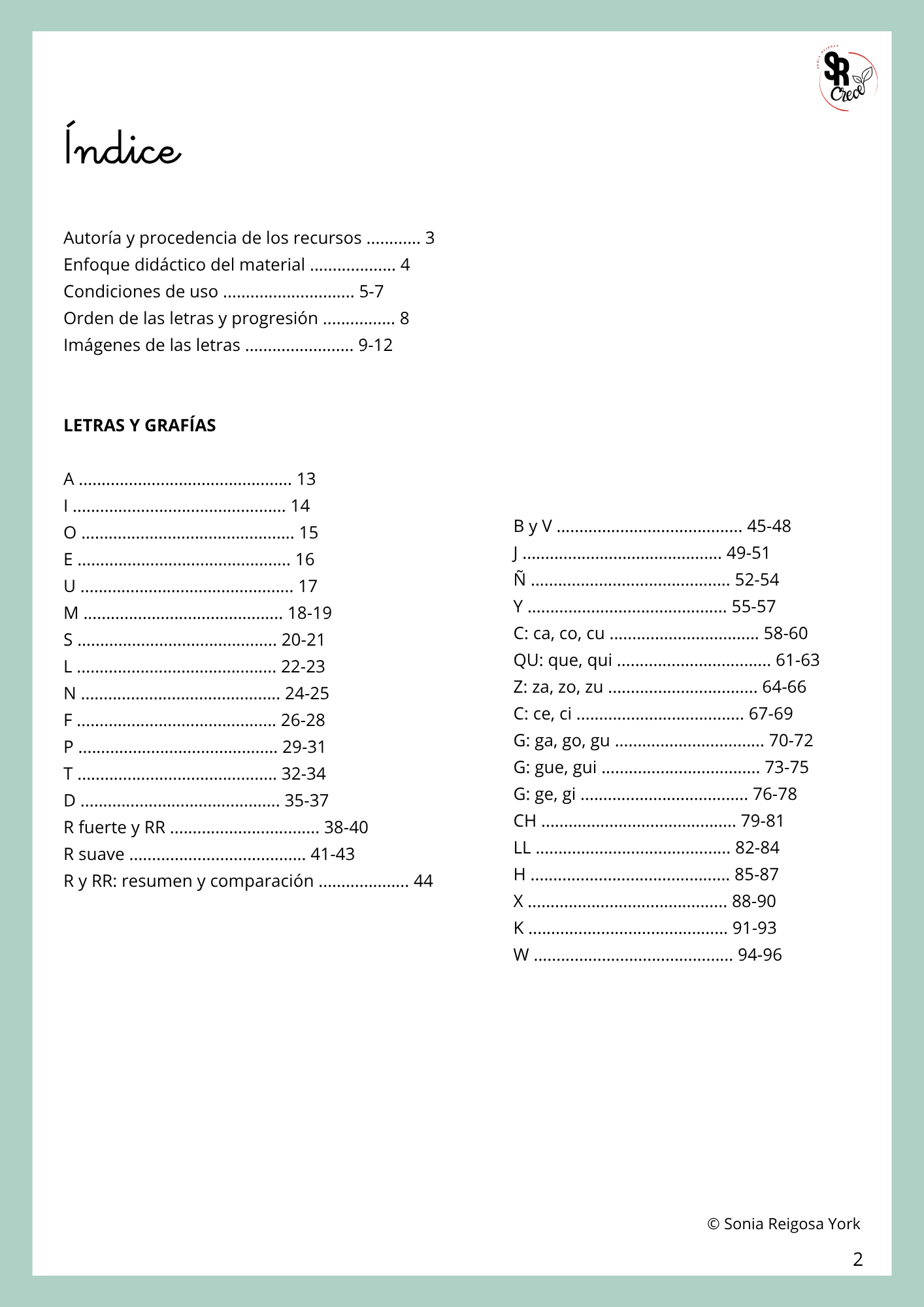 SONIA REIGOSA
SR
Crea

Índice

Autoría y procedencia de los recursos ............ 3
Enfoque didáctico del material ................... 4
Condiciones de uso ............................. 5-7
Orden de las letras y progresión ................ 8
Imágenes de las letras ........................ 9-12

LETRAS Y GRAFÍAS

A ............................................... 13
I ............................................... 14
O ............................................... 15
E ............................................... 16
U ............................................... 17
M ............................................ 18-19
S ............................................ 20-21
L ............................................ 22-23
N ............................................ 24-25
F ............................................ 26-28
P ............................................ 29-31
T ............................................ 32-34
D ............................................ 35-37
R fuerte y RR ................................. 38-40
R suave ....................................... 41-43
R y RR: resumen y comparación .................... 44

B y V ......................................... 45-48
J ............................................ 49-51
Ñ ............................................ 52-54
Y ............................................ 55-57
C: ca, co, cu ................................. 58-60
QU: que, qui .................................. 61-63
Z: za, zo, zu ................................. 64-66
C: ce, ci ..................................... 67-69
G: ga, go, gu ................................. 70-72
G: gue, gui ................................... 73-75
G: ge, gi ..................................... 76-78
CH ........................................... 79-81
LL ........................................... 82-84
H ............................................ 85-87
X ............................................ 88-90
K ............................................ 91-93
W ............................................ 94-96

© Sonia Reigosa York

2